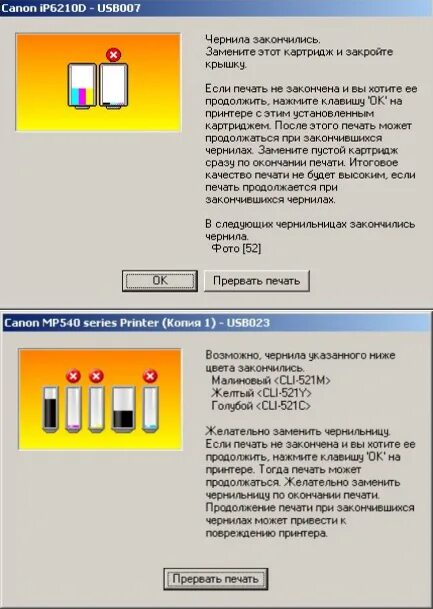 Canon iP6210D - USB007

Чернила закончились.
Замените этот картридж и закройте крышку.

Если печать не закончена и вы хотите ее продолжить, нажмите клавишу 'OK' на принтере с этим установленным картриджем. После этого печать может продолжаться при закончившихся чернилах. Замените пустой картридж сразу по окончании печати. Итоговое качество печати не будет высоким, если печать продолжается при закончившихся чернилах.

В следующих чернильницах закончились чернила.
Фото [52]

OK

Прервать печать

Canon MP540 series Printer (Копия 1) - USB023

Возможно, чернила указанного ниже цвета закончились.
Малиновый <CLI-521M>
Желтый <CLI-521Y>
Голубой <CLI-521C>

Желательно заменить чернильницу.
Если печать не закончена и вы хотите ее продолжить, нажмите клавишу 'OK' на принтере. Тогда печать может продолжаться. Желательно заменить чернильницу по окончании печати.
Продолжение печати при закончившихся чернилах может привести к повреждению принтера.

Прервать печать